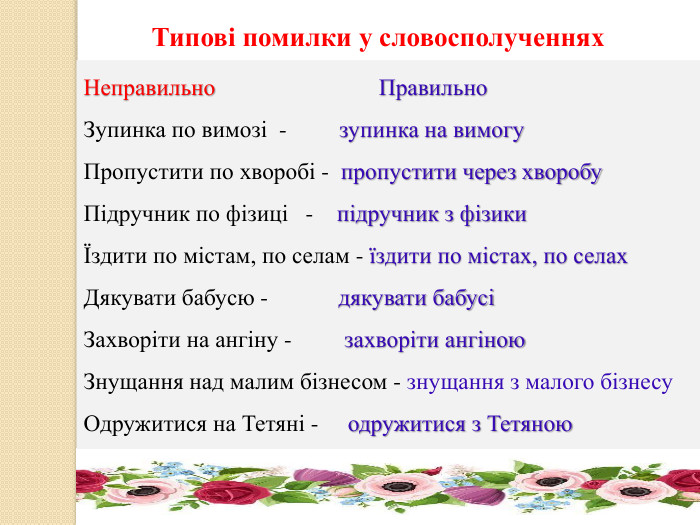 Типові помилки у словосполученнях

Неправильно Правильно

Зупинка по вимозі - зупинка на вимогу

Пропустити по хворобі - пропустити через хворобу

Підручник по фізиці - підручник з фізики

Їздити по містам, по селам - їздити по містах, по селах

Дякувати бабусю - дякувати бабусі

Захворіти на ангіну - захворіти ангіною

Знущання над малим бізнесом - знущання з малого бізнесу

Одружитися на Тетяні - одружитися з Тетяною